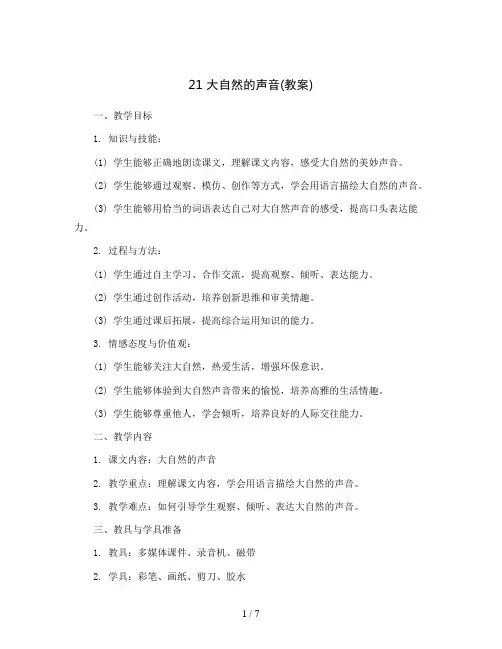 21 大自然的声音(教案)

一、教学目标

1. 知识与技能：

(1) 学生能够正确地朗读课文，理解课文内容，感受大自然的美妙声音。

(2) 学生能够通过观察、模仿、创作等方式，学会用语言描绘大自然的声音。

(3) 学生能够用恰当的词语表达自己对大自然声音的感受，提高口头表达能力。

2. 过程与方法：

(1) 学生通过自主学习、合作交流，提高观察、倾听、表达能力。

(2) 学生通过创作活动，培养创新思维和审美情趣。

(3) 学生通过课后拓展，提高综合运用知识的能力。

3. 情感态度与价值观：

(1) 学生能够关注大自然，热爱生活，增强环保意识。

(2) 学生能够体验到大自然声音带来的愉悦，培养高雅的生活情趣。

(3) 学生能够尊重他人，学会倾听，培养良好的人际交往能力。

二、教学内容

1. 课文内容：大自然的声音

2. 教学重点：理解课文内容，学会用语言描绘大自然的声音。

3. 教学难点：如何引导学生观察、倾听、表达大自然的声音。

三、教具与学具准备

1. 教具：多媒体课件、录音机、磁带

2. 学具：彩笔、画纸、剪刀、胶水

1 / 7